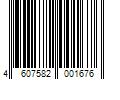 4 607582 001676